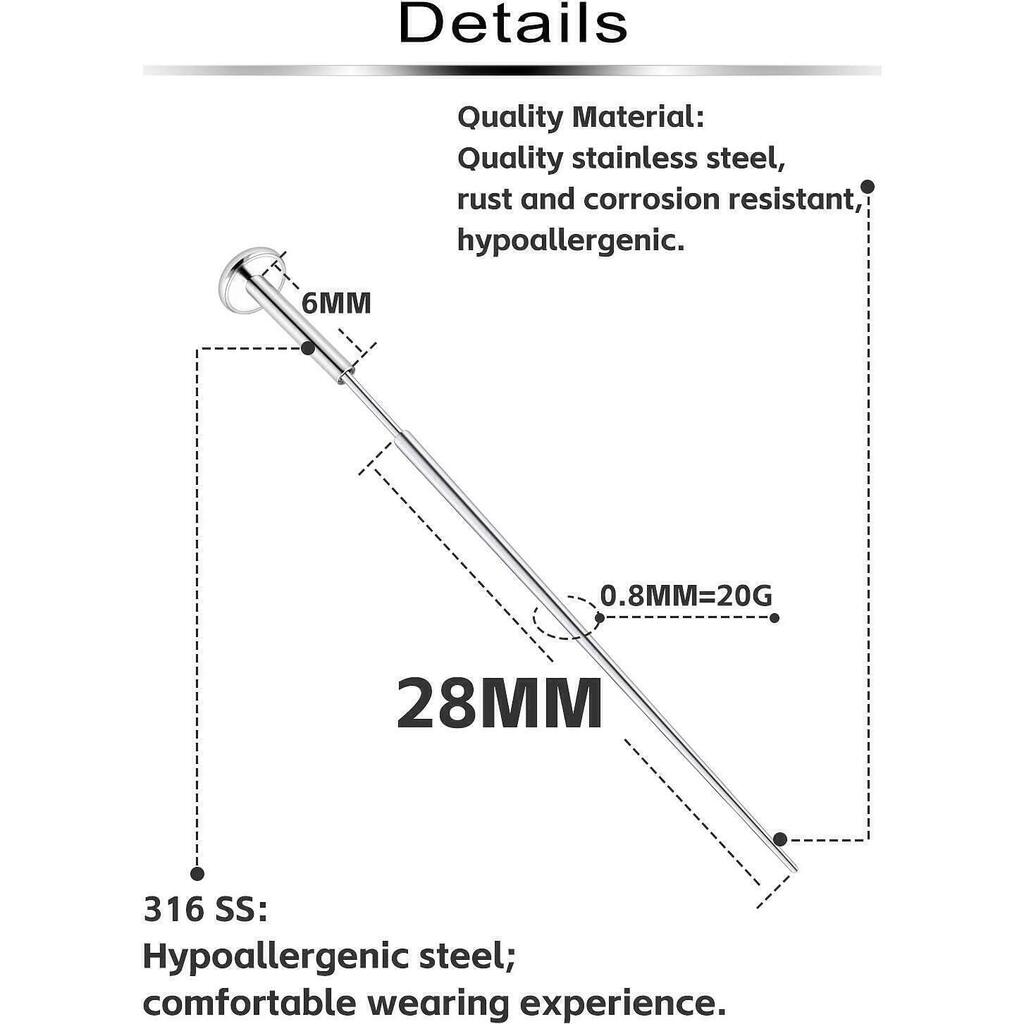 Details

Quality Material:
Quality stainless steel,
rust and corrosion resistant,
hypoallergenic.

6MM

0.8MM=20G

28MM

316 SS:
Hypoallergenic steel;
comfortable wearing experience.